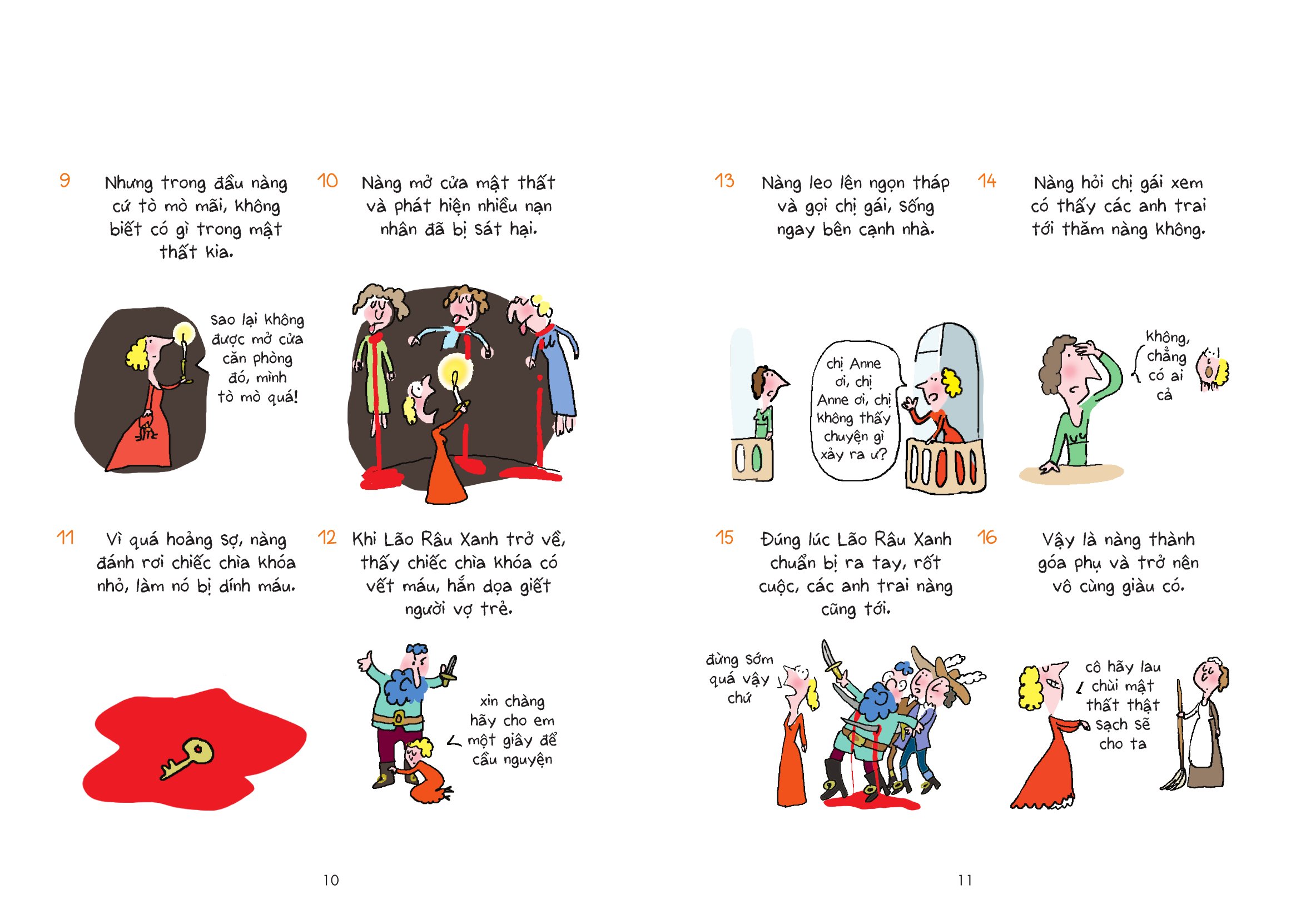 9 Nhưng trong đầu nàng cứ tò mò mãi, không biết có gì trong mật thất kia.

Sao lại không được mở cửa căn phòng đó, mình tò mò quá!

10 Nàng mở cửa mật thất và phát hiện nhiều nạn nhân đã bị sát hại.

11 Vì quá hoảng sợ, nàng đánh rơi chiếc chìa khóa nhỏ, làm nó bị dính máu.

12 Khi Lão Râu Xanh trở về, thấy chiếc chìa khóa có vết máu, hắn dọa giết người vợ trẻ.

xin chàng hãy cho em một giây để cầu nguyện

10

13 Nàng leo lên ngọn tháp và gọi chị gái, sống ngay bên cạnh nhà.

chị Anne ơi, chị Anne ơi, chị không thấy chuyện gì xảy ra ư?

14 Nàng hỏi chị gái xem có thấy các anh trai tới thăm nàng không.

không, chẳng có ai cả

15 Đúng lúc Lão Râu Xanh chuẩn bị ra tay, rốt cuộc, các anh trai nàng cũng tới.

đừng sớm quá vậy chứ

16 Vậy là nàng thành góa phụ và trở nên vô cùng giàu có.

cô hãy lau chùi mật thất thật sạch sẽ cho ta

11